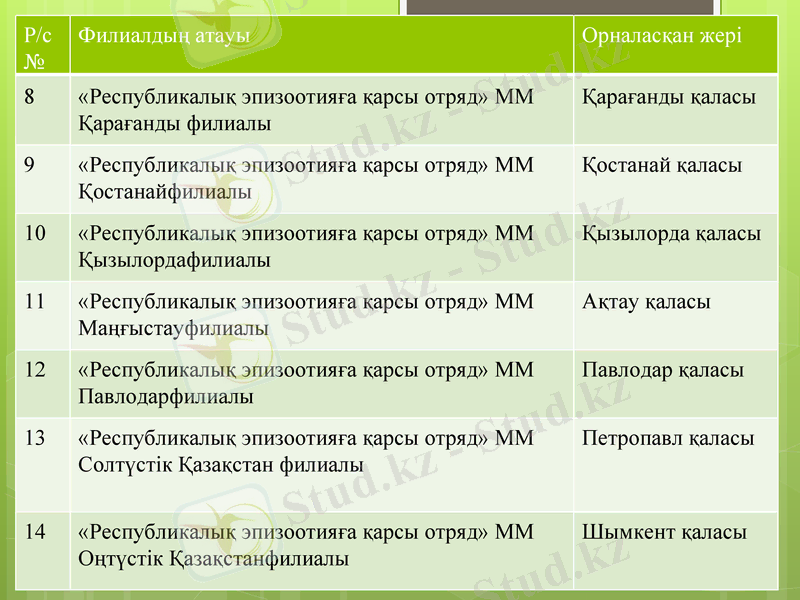 | Р/с № | Филиалдың атауы | Орналасқан жері |
|---|---|---|
| 8 | «Республикалық эпизоотияға қарсы отряд» ММ Қарағанды филиалы | Қарағанды қаласы |
| 9 | «Республикалық эпизоотияға қарсы отряд» ММ Қостанайфилиалы | Қостанай қаласы |
| 10 | «Республикалық эпизоотияға қарсы отряд» ММ Қызылордафилиалы | Қызылорда қаласы |
| 11 | «Республикалық эпизоотияға қарсы отряд» ММ Маңғыстауфилиалы | Ақтау қаласы |
| 12 | «Республикалық эпизоотияға қарсы отряд» ММ Павлодарфилиалы | Павлодар қаласы |
| 13 | «Республикалық эпизоотияға қарсы отряд» ММ Солтүстік Қазақстан филиалы | Петропавл қаласы |
| 14 | «Республикалық эпизоотияға қарсы отряд» ММ Оңтүстік Қазақстанфилиалы | Шымкент қаласы |

Stud.kz - Stud.kz